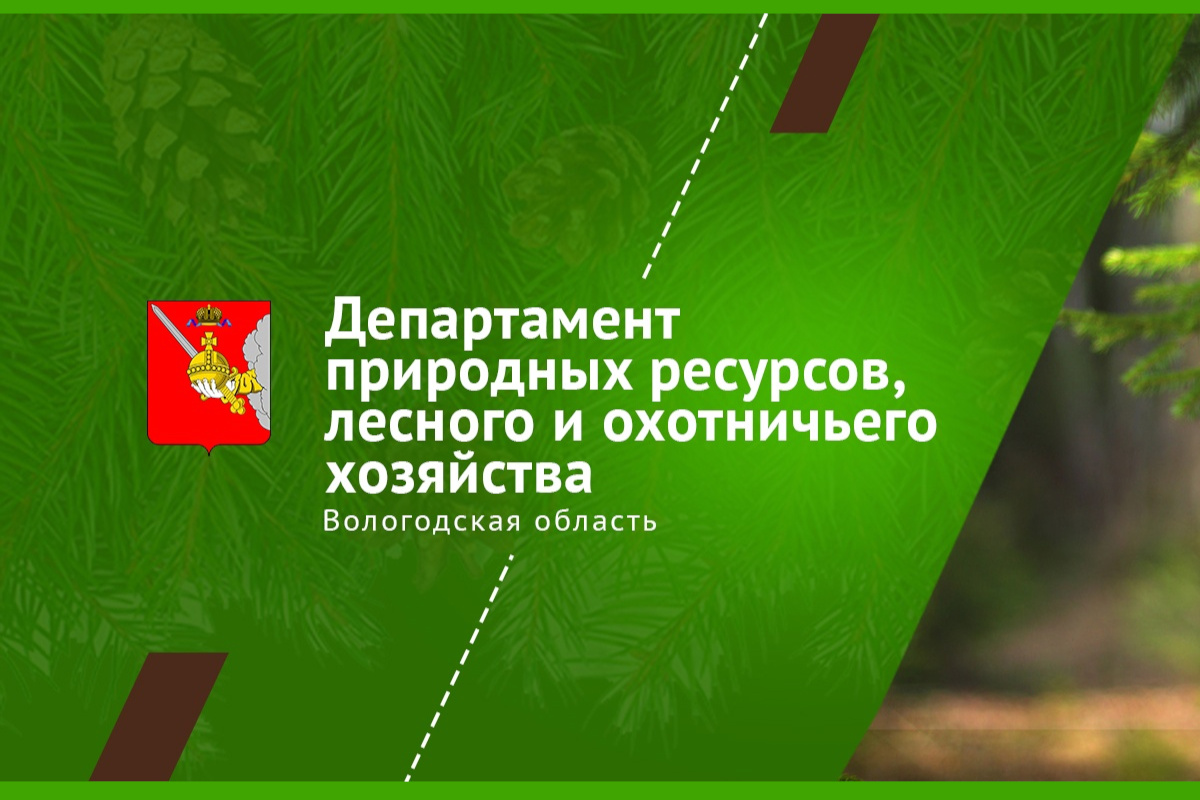 Департамент природных ресурсов, лесного и охотничьего хозяйства
Вологодская область